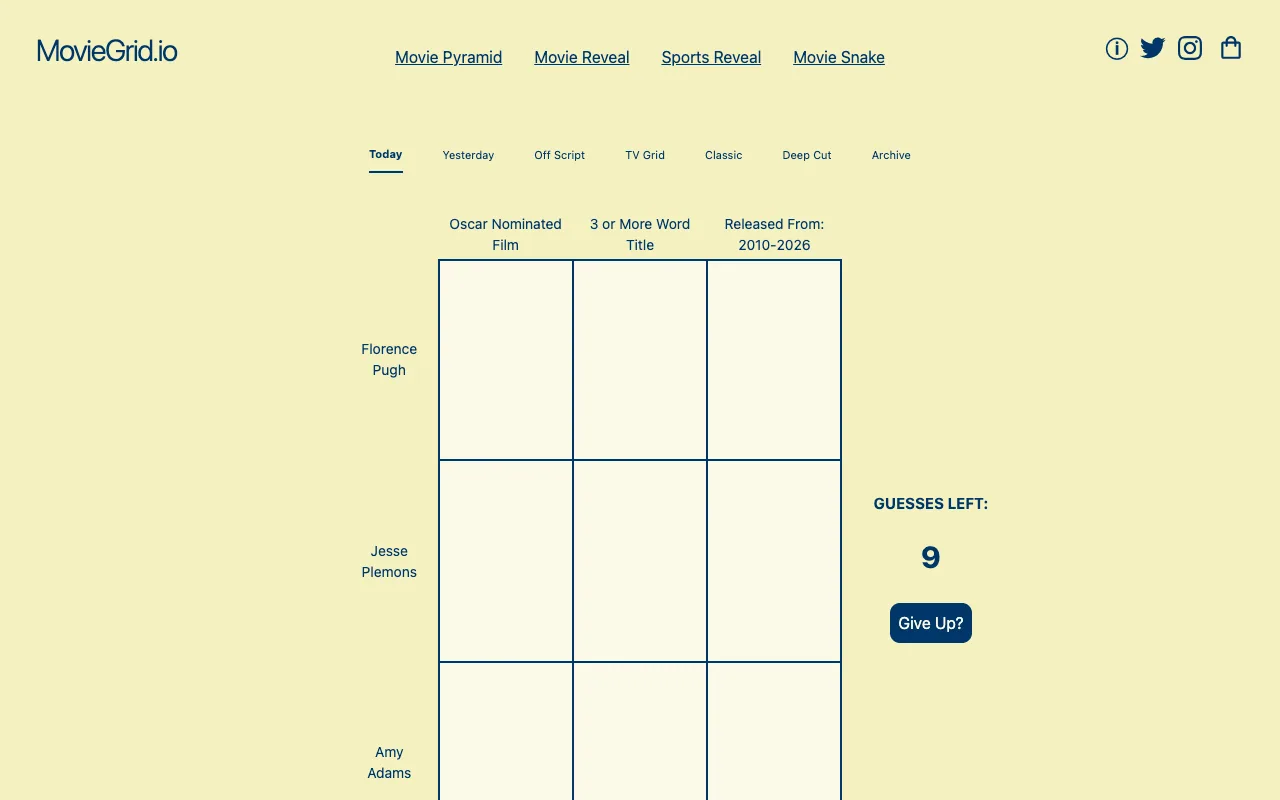 MovieGrid.io

Movie Pyramid Movie Reveal Sports Reveal Movie Snake

Today Yesterday Off Script TV Grid Classic Deep Cut Archive

| | Oscar Nominated Film | 3 or More Word Title | Released From: 2010-2026 |
|---|---|---|---|
| Florence Pugh | | | |
| Jesse Plemons | | | |
| Amy Adams | | | |

GUESSES LEFT:

9

Give Up?